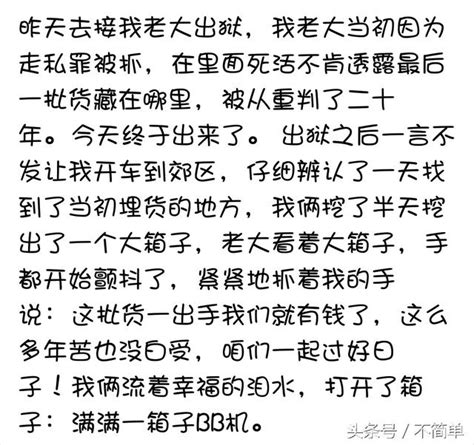 昨天去接我老大出狱，我老大当初因为走私罪被抓，在里面死活不肯透露最后一批货藏在哪里，被从重判了二十年。今天终于出来了。出狱之后一言不发让我开车到郊区，仔细辨认了一天找到了当初埋货的地方，我俩挖了半天挖出了一个大箱子，老大看着大箱子，手都开始颤抖了，紧紧地抓着我的手说：这批货一出手我们就有钱了，这么多年苦也没白受，咱们一起过好日子！我俩流着幸福的泪水，打开了箱子：满满一箱子BB机。

头条号 / 不简单